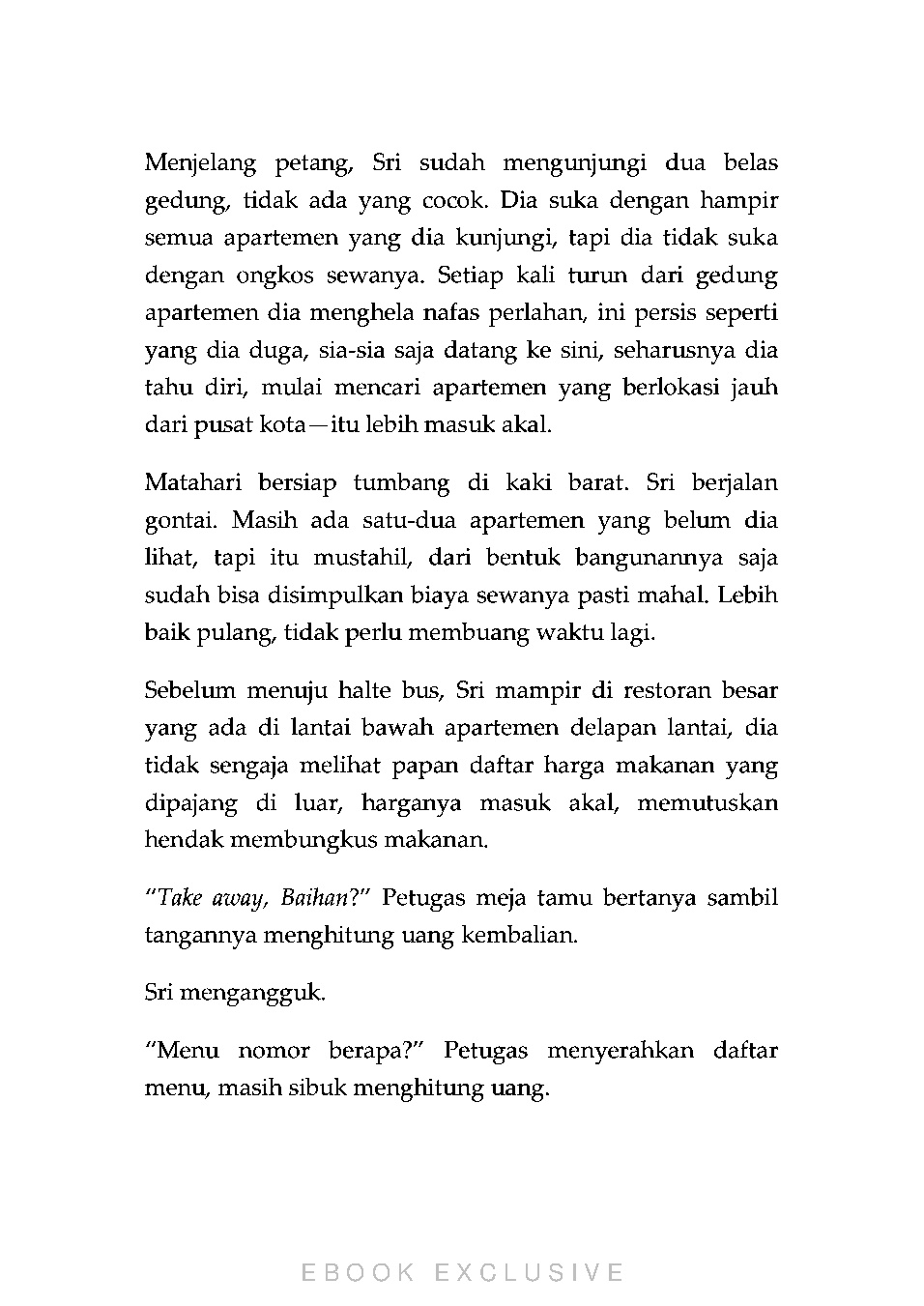 Menjelang petang, Sri sudah mengunjungi dua belas gedung, tidak ada yang cocok. Dia suka dengan hampir semua apartemen yang dia kunjungi, tapi dia tidak suka dengan ongkos sewanya. Setiap kali turun dari gedung apartemen dia menghela nafas perlahan, ini persis seperti yang dia duga, sia-sia saja datang ke sini, seharusnya dia tahu diri, mulai mencari apartemen yang berlokasi jauh dari pusat kota—itu lebih masuk akal.

Matahari bersiap tumbang di kaki barat. Sri berjalan gontai. Masih ada satu-dua apartemen yang belum dia lihat, tapi itu mustahil, dari bentuk bangunannya saja sudah bisa disimpulkan biaya sewanya pasti mahal. Lebih baik pulang, tidak perlu membuang waktu lagi.

Sebelum menuju halte bus, Sri mampir di restoran besar yang ada di lantai bawah apartemen delapan lantai, dia tidak sengaja melihat papan daftar harga makanan yang dipajang di luar, harganya masuk akal, memutuskan hendak membungkus makanan.

"Take away, Baihan?" Petugas meja tamu bertanya sambil tangannya menghitung uang kembalian.

Sri mengangguk.

"Menu nomor berapa?" Petugas menyerahkan daftar menu, masih sibuk menghitung uang.

EBOOK EXCLUSIVE